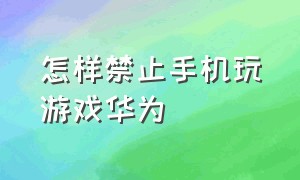 怎样禁止手机玩游戏华为